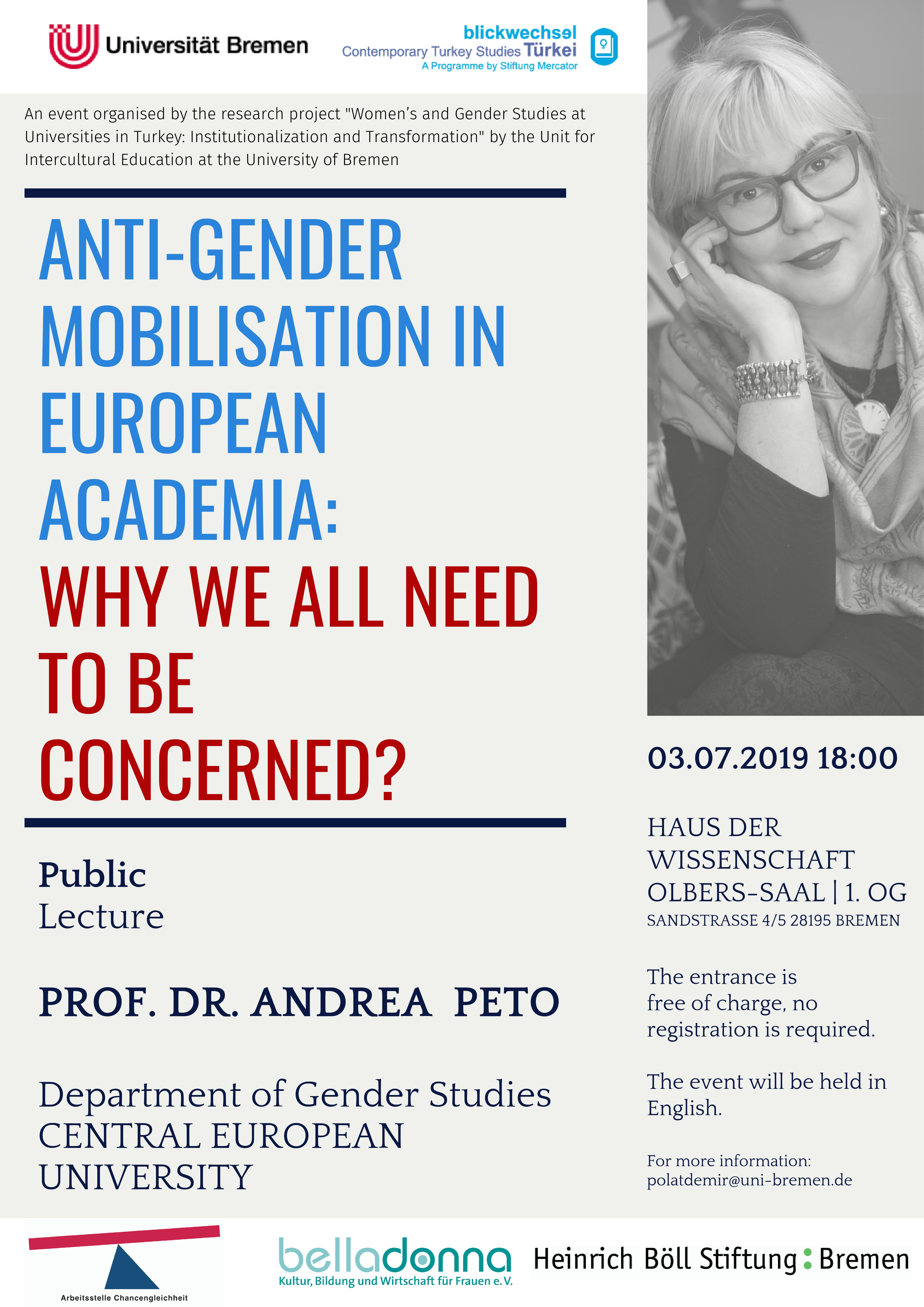 Universität Bremen

blickwechsel
Contemporary Turkey Studies Türkei
A Programme by Stiftung Mercator

An event organised by the research project "Women's and Gender Studies at Universities in Turkey: Institutionalization and Transformation" by the Unit for Intercultural Education at the University of Bremen

ANTI-GENDER MOBILISATION IN EUROPEAN ACADEMIA:
WHY WE ALL NEED TO BE CONCERNED?

Public
Lecture

PROF. DR. ANDREA PETO

Department of Gender Studies
CENTRAL EUROPEAN UNIVERSITY

03.07.2019 18:00

HAUS DER WISSENSCHAFT
OLBERS-SAAL | 1. OG
SANDSTRASSE 4/5 28195 BREMEN

The entrance is free of charge, no registration is required.

The event will be held in English.

For more information:
polatdemir@uni-bremen.de

Arbeitsstelle Chancengleichheit

belladonna
Kultur, Bildung und Wirtschaft für Frauen e.V.

Heinrich Böll Stiftung : Bremen